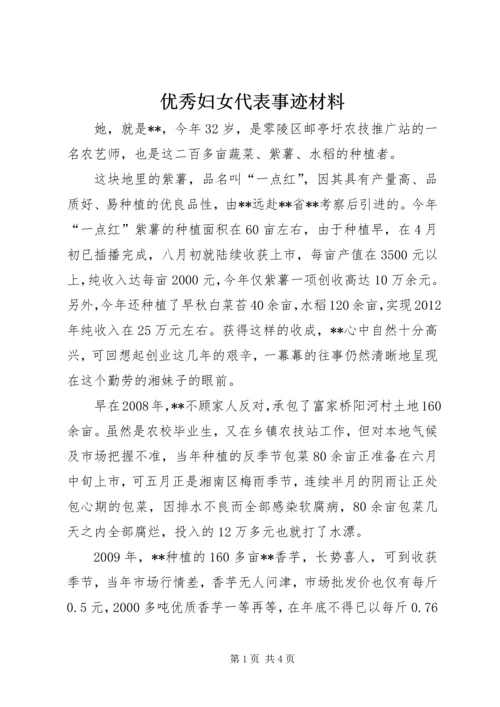 优秀妇女代表事迹材料

她，就是**，今年32岁，是零陵区邮亭圩农技推广站的一名农艺师，也是这二百多亩蔬菜、紫薯、水稻的种植者。

这块地里的紫薯，品名叫“一点红”，因其具有产量高、品质好、易种植的优良品性，由**远赴**省**考察后引进的。今年“一点红”紫薯的种植面积在60亩左右，由于种植早，在4月初已插播完成，八月初就陆续收获上市，每亩产值在3500元以上，纯收入达每亩2000元，今年仅紫薯一项创收高达10万余元。另外，今年还种植了早秋白菜苔40余亩，水稻120余亩，实现2012年纯收入在25万元左右。获得这样的收成，**心中自然十分高兴，可回想起创业这几年的艰辛，一幕幕的往事仍然清晰地呈现在这个勤劳的湘妹子的眼前。

早在2008年，**不顾家人反对，承包了富家桥阳河村土地160余亩。虽然是农校毕业生，又在乡镇农技站工作，但对本地气候及市场把握不准，当年种植的反季节包菜80余亩正准备在六月中旬上市，可五月正是湘南区梅雨季节，连续半月的阴雨让正处包心期的包菜，因排水不良而全部感染软腐病，80余亩包菜几天之内全部腐烂，投入的12万多元也就打了水漂。

2009年，**种植的160多亩**香芋，长势喜人，可到收获季节，当年市场行情差，香芋无人问津，市场批发价也仅有每斤0.5元，2000多吨优质香芋一等再等，在年底不得已以每斤0.76

第1页 共4页